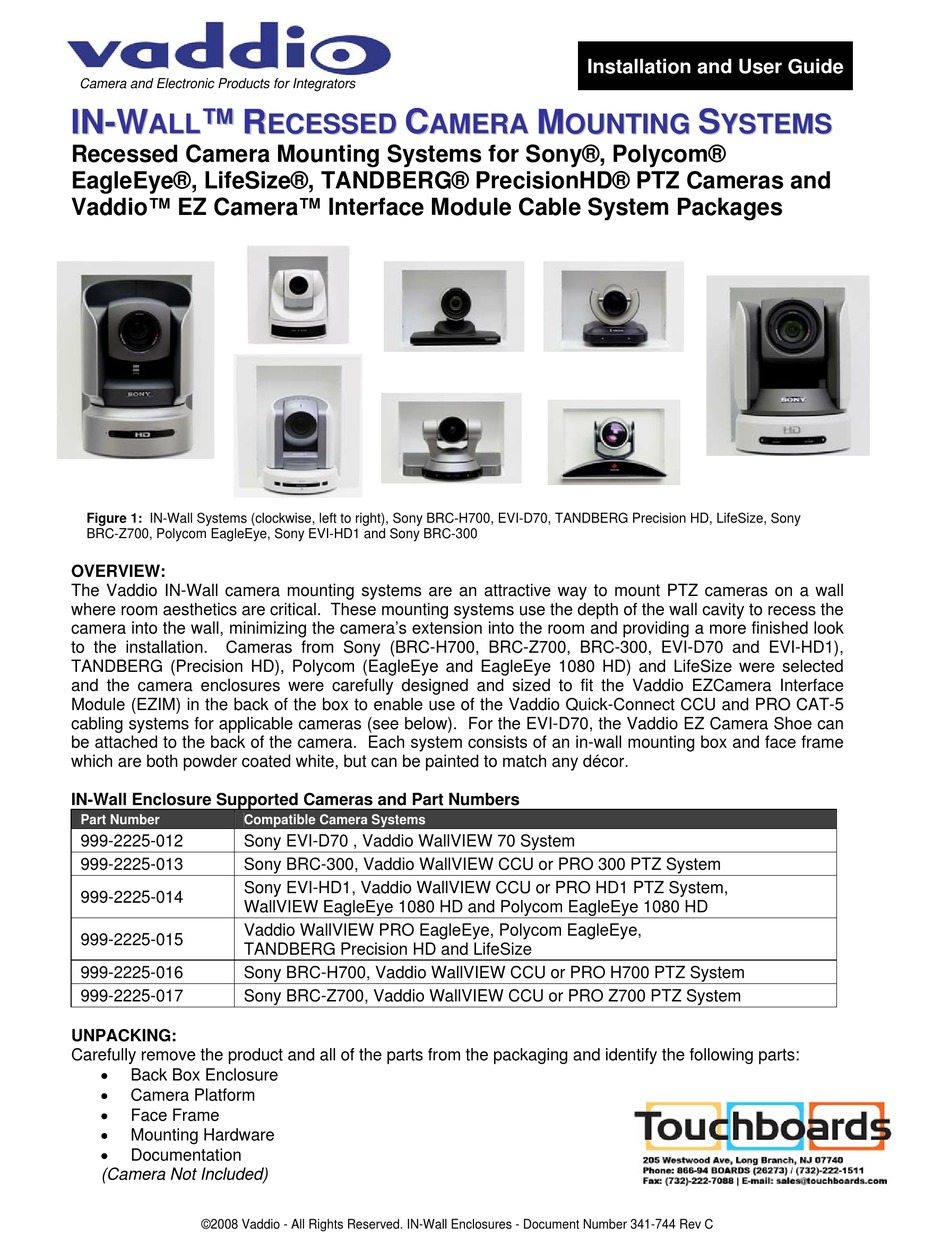 vaddio
Camera and Electronic Products for Integrators

Installation and User Guide

IN-WALL™ RECESSED CAMERA MOUNTING SYSTEMS
Recessed Camera Mounting Systems for Sony®, Polycom® EagleEye®, LifeSize®, TANDBERG® PrecisionHD® PTZ Cameras and Vaddio™ EZ Camera™ Interface Module Cable System Packages

SONY
HD
SONY
HD

Figure 1: IN-Wall Systems (clockwise, left to right), Sony BRC-H700, EVI-D70, TANDBERG Precision HD, LifeSize, Sony BRC-Z700, Polycom EagleEye, Sony EVI-HD1 and Sony BRC-300

OVERVIEW:
The Vaddio IN-Wall camera mounting systems are an attractive way to mount PTZ cameras on a wall where room aesthetics are critical. These mounting systems use the depth of the wall cavity to recess the camera into the wall, minimizing the camera's extension into the room and providing a more finished look to the installation. Cameras from Sony (BRC-H700, BRC-Z700, BRC-300, EVI-D70 and EVI-HD1), TANDBERG (Precision HD), Polycom (EagleEye and EagleEye 1080 HD) and LifeSize were selected and the camera enclosures were carefully designed and sized to fit the Vaddio EZCamera Interface Module (EZIM) in the back of the box to enable use of the Vaddio Quick-Connect CCU and PRO CAT-5 cabling systems for applicable cameras (see below). For the EVI-D70, the Vaddio EZ Camera Shoe can be attached to the back of the camera. Each system consists of an in-wall mounting box and face frame which are both powder coated white, but can be painted to match any décor.

IN-Wall Enclosure Supported Cameras and Part Numbers

| Part Number | Compatible Camera Systems |
|---|---|
| 999-2225-012 | Sony EVI-D70 , Vaddio WallVIEW 70 System |
| 999-2225-013 | Sony BRC-300, Vaddio WallVIEW CCU or PRO 300 PTZ System |
| 999-2225-014 | Sony EVI-HD1, Vaddio WallVIEW CCU or PRO HD1 PTZ System, WallVIEW EagleEye 1080 HD and Polycom EagleEye 1080 HD |
| 999-2225-015 | Vaddio WallVIEW PRO EagleEye, Polycom EagleEye, TANDBERG Precision HD and LifeSize |
| 999-2225-016 | Sony BRC-H700, Vaddio WallVIEW CCU or PRO H700 PTZ System |
| 999-2225-017 | Sony BRC-Z700, Vaddio WallVIEW CCU or PRO Z700 PTZ System |

UNPACKING:
Carefully remove the product and all of the parts from the packaging and identify the following parts:
• Back Box Enclosure
• Camera Platform
• Face Frame
• Mounting Hardware
• Documentation
(Camera Not Included)

Touchboards
205 Westwood Ave, Long Branch, NJ 07740
Phone: 866-94 BOARDS (26273) / (732)-222-1511
Fax: (732)-222-7088 | E-mail: sales@touchboards.com

©2008 Vaddio - All Rights Reserved. IN-Wall Enclosures - Document Number 341-744 Rev C